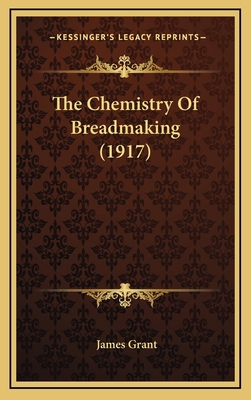 —KESSINGER'S LEGACY REPRINTS—

The Chemistry Of Breadmaking (1917)

James Grant